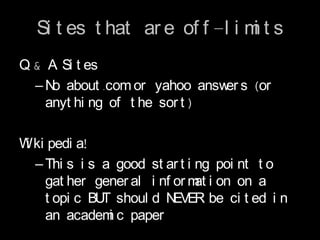 Sites that are off-limits

Q & A Sites

– No about.com or yahoo answers (or anything of the sort)

Wikipedia!

– This is a good starting point to gather general information on a topic BUT should NEVER be cited in an academic paper